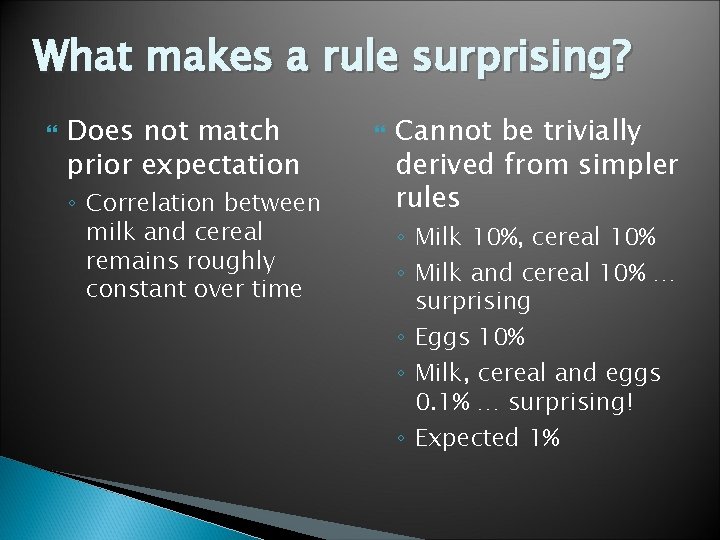 What makes a rule surprising?

Does not match prior expectation

◦ Correlation between milk and cereal remains roughly constant over time

Cannot be trivially derived from simpler rules

◦ Milk 10%, cereal 10%
◦ Milk and cereal 10% … surprising
◦ Eggs 10%
◦ Milk, cereal and eggs 0.1% … surprising!
◦ Expected 1%